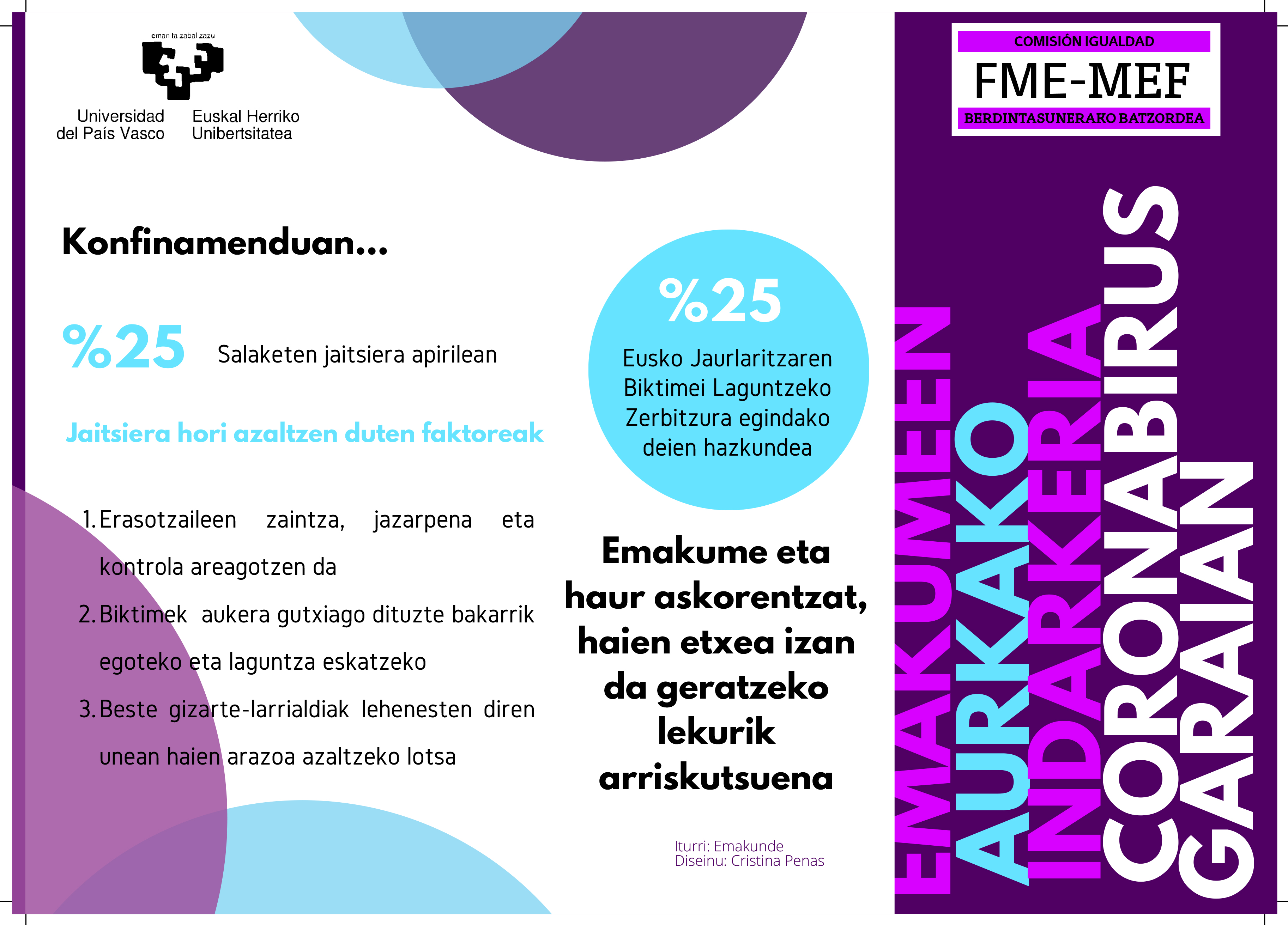 eman ta zabal zazu

Universidad del País Vasco

Euskal Herriko Unibertsitatea

Konfinamenduan...

%25 Salaketen jaitsiera apirilean

Jaitsiera hori azaltzen duten faktoreak

1. Erasotzaileen zaintza, jazarpena eta kontrola areagotzen da

2. Biktimek aukera gutxiago dituzte bakarrik egoteko eta laguntza eskatzeko

3. Beste gizarte-larrialdiak lehenesten diren unean haien arazoa azaltzeko lotsa

%25

Eusko Jaurlaritzaren Biktimei Laguntzeko Zerbitzura egindako deien hazkundea

Emakume eta haur askorentzat, haien etxea izan da geratzeko lekurik arriskutsuena

Iturri: Emakunde
Diseinu: Cristina Penas

COMISIÓN IGUALDAD

FME-MEF

BERDINTASUNERAKO BATZORDEA

EMAKUMEEN
AURKAKO
INDARKERIA
CORONABIRUS
GARAIAN